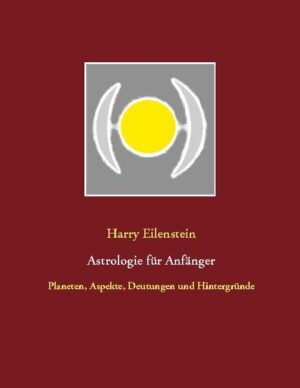 Harry Eilenstein

Astrologie für Anfänger

Planeten, Aspekte, Deutungen und Hintergründe